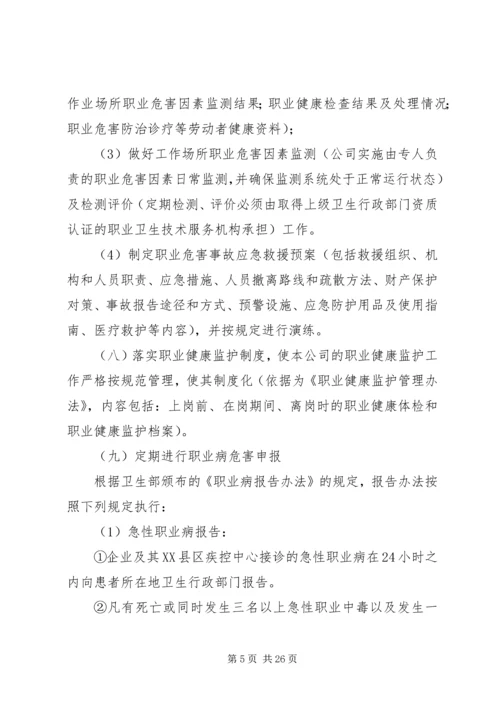 作业场所职业危害因素监测结果；职业健康检查结果及处理情况；职业危害防治诊疗等劳动者健康资料）；

（3）做好工作场所职业危害因素监测（公司实施由专人负责的职业危害因素日常监测，并确保监测系统处于正常运行状态）及检测评价（定期检测、评价必须由取得上级卫生行政部门资质认证的职业卫生技术服务机构承担）工作。

（4）制定职业危害事故应急救援预案（包括救援组织、机构和人员职责、应急措施、人员撤离路线和疏散方法、财产保护对策、事故报告途径和方式、预警设施、应急防护用品及使用指南、医疗救护等内容），并按规定进行演练。

（八）落实职业健康监护制度，使本公司的职业健康监护工作严格按规范管理，使其制度化（依据为《职业健康监护管理办法》，内容包括：上岗前、在岗期间、离岗时的职业健康体检和职业健康监护档案）。

（九）定期进行职业病危害申报

根据卫生部颁布的《职业病报告办法》的规定，报告办法按照下列规定执行：

（1）急性职业病报告：

①企业及其XX县区疾控中心接诊的急性职业病在24小时之内向患者所在地卫生行政部门报告。

②凡有死亡或同时发生三名以上急性职业中毒以及发生一

第5页 共26页